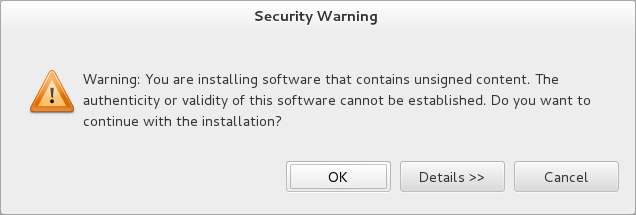 Security Warning

Warning: You are installing software that contains unsigned content. The authenticity or validity of this software cannot be established. Do you want to continue with the installation?

OK

Details >>

Cancel